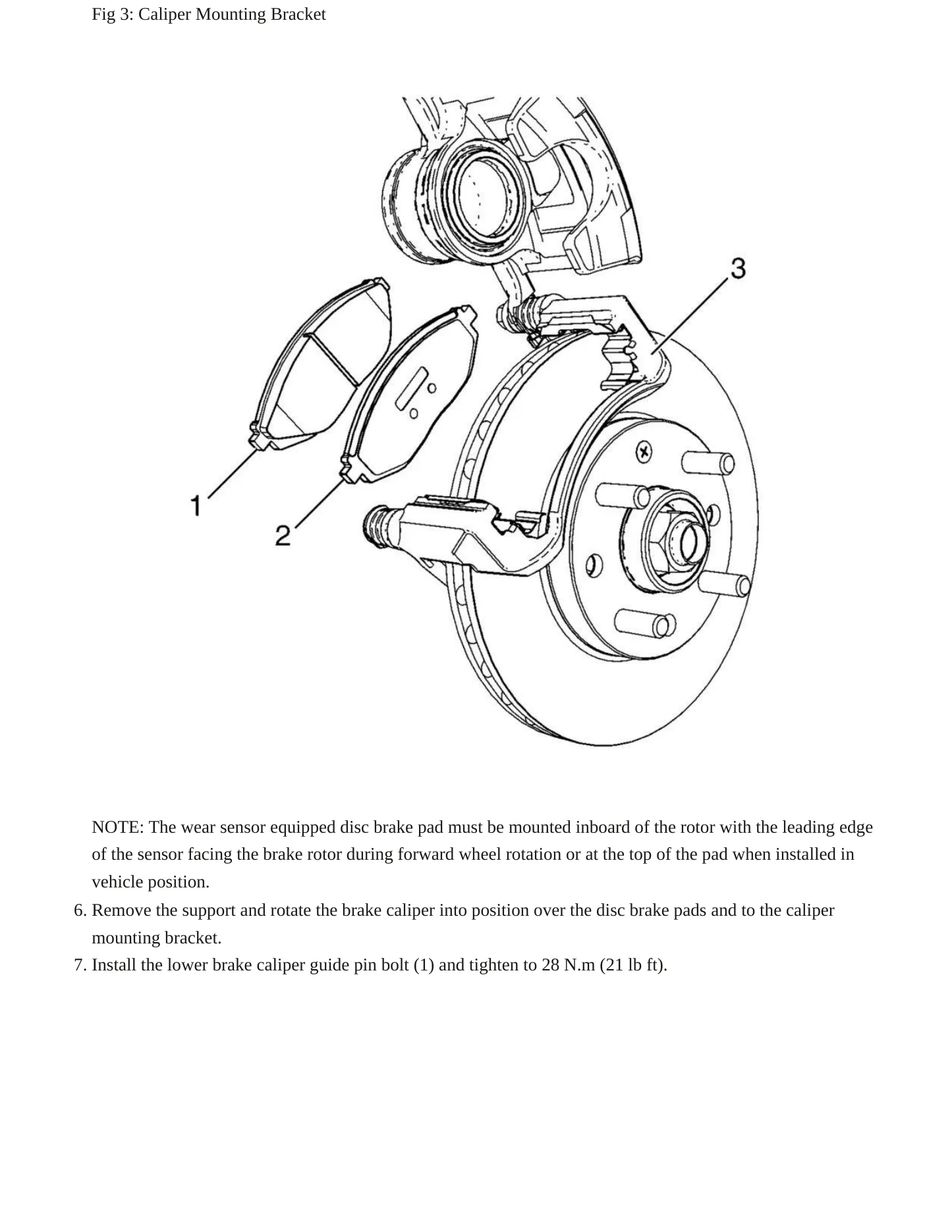 Fig 3: Caliper Mounting Bracket

3

1

2

NOTE: The wear sensor equipped disc brake pad must be mounted inboard of the rotor with the leading edge of the sensor facing the brake rotor during forward wheel rotation or at the top of the pad when installed in vehicle position.

6. Remove the support and rotate the brake caliper into position over the disc brake pads and to the caliper mounting bracket.
7. Install the lower brake caliper guide pin bolt (1) and tighten to 28 N.m (21 lb ft).